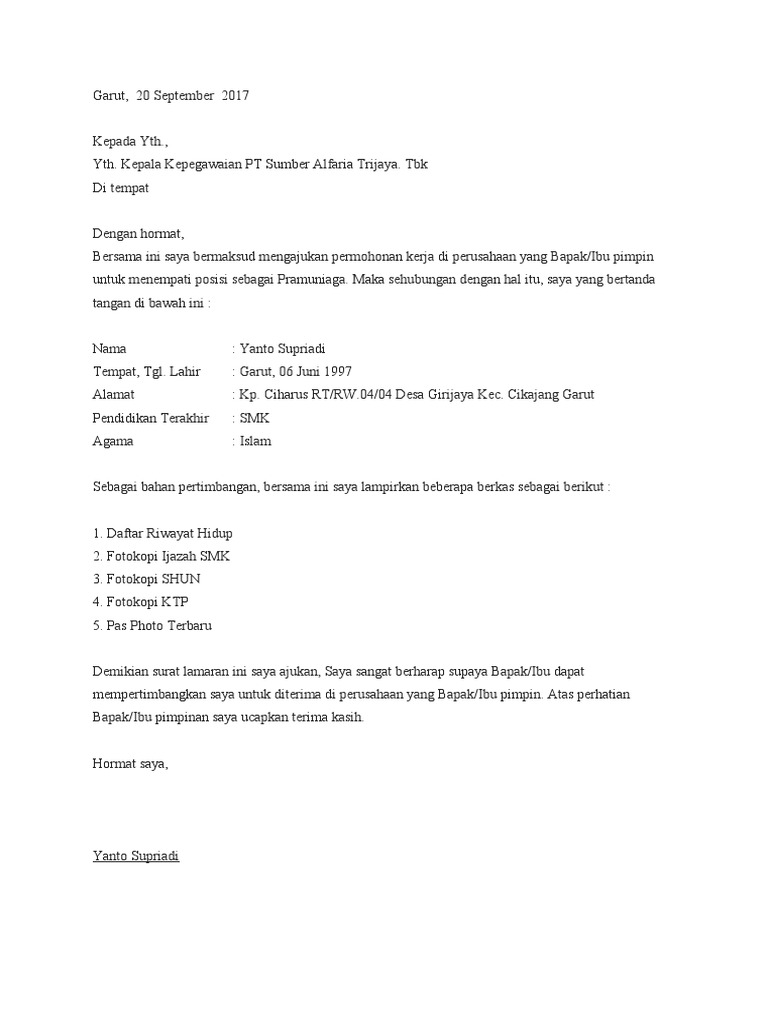 Garut, 20 September 2017

Kepada Yth.,
Yth. Kepala Kepegawaian PT Sumber Alfaria Trijaya. Tbk
Di tempat

Dengan hormat,
Bersama ini saya bermaksud mengajukan permohonan kerja di perusahaan yang Bapak/Ibu pimpin untuk menempati posisi sebagai Pramuniaga. Maka sehubungan dengan hal itu, saya yang bertanda tangan di bawah ini :

Nama : Yanto Supriadi
Tempat, Tgl. Lahir : Garut, 06 Juni 1997
Alamat : Kp. Ciharus RT/RW.04/04 Desa Girijaya Kec. Cikajang Garut
Pendidikan Terakhir : SMK
Agama : Islam

Sebagai bahan pertimbangan, bersama ini saya lampirkan beberapa berkas sebagai berikut :

1. Daftar Riwayat Hidup
2. Fotokopi Ijazah SMK
3. Fotokopi SHUN
4. Fotokopi KTP
5. Pas Photo Terbaru

Demikian surat lamaran ini saya ajukan, Saya sangat berharap supaya Bapak/Ibu dapat mempertimbangkan saya untuk diterima di perusahaan yang Bapak/Ibu pimpin. Atas perhatian Bapak/Ibu pimpinan saya ucapkan terima kasih.

Hormat saya,

Yanto Supriadi